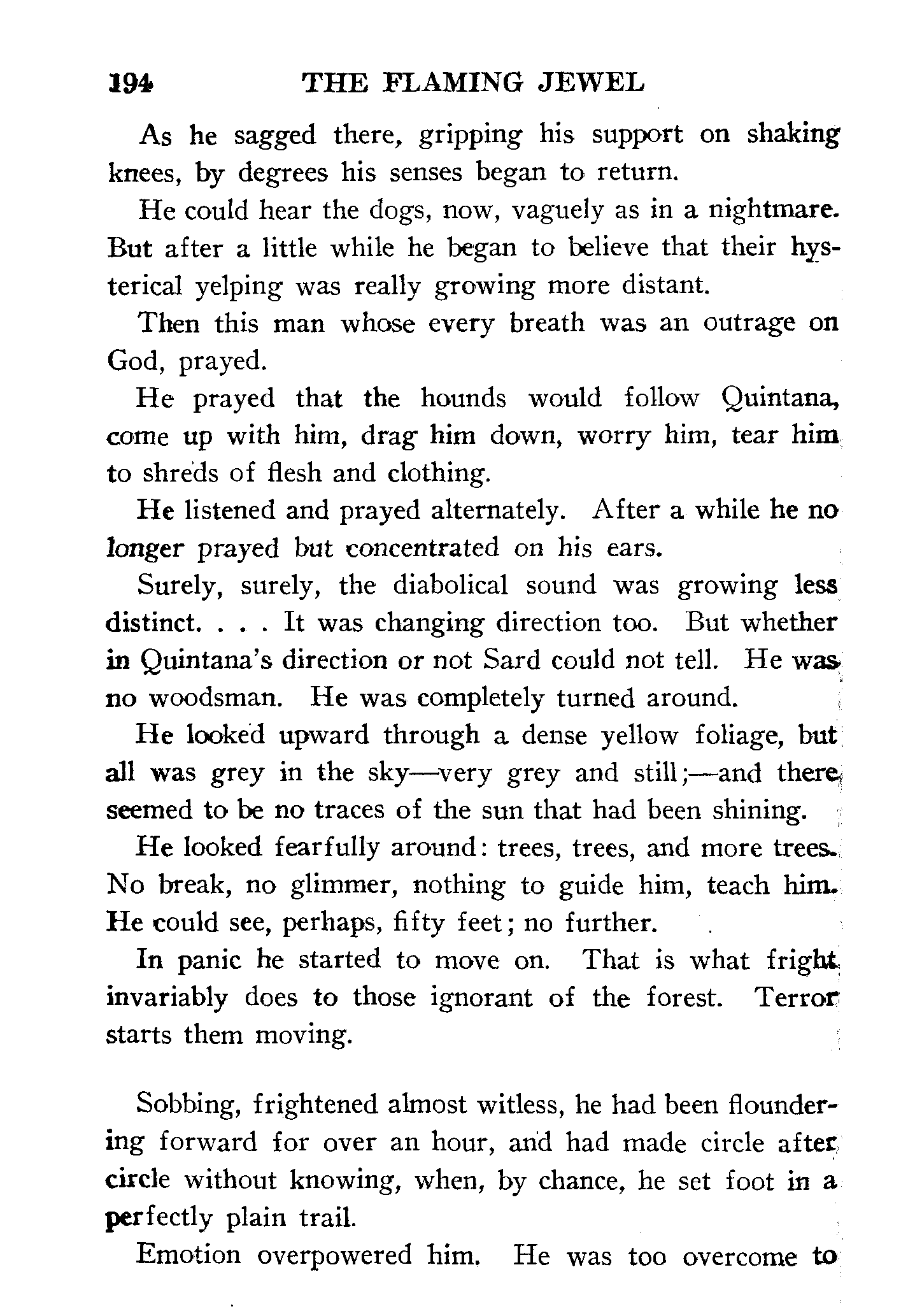 194 THE FLAMING JEWEL

As he sagged there, gripping his support on shaking knees, by degrees his senses began to return.

He could hear the dogs, now, vaguely as in a nightmare. But after a little while he began to believe that their hysterical yelping was really growing more distant.

Then this man whose every breath was an outrage on God, prayed.

He prayed that the hounds would follow Quintana, come up with him, drag him down, worry him, tear him to shreds of flesh and clothing.

He listened and prayed alternately. After a while he no longer prayed but concentrated on his ears.

Surely, surely, the diabolical sound was growing less distinct. . . . It was changing direction too. But whether in Quintana's direction or not Sard could not tell. He was no woodsman. He was completely turned around.

He looked upward through a dense yellow foliage, but all was grey in the sky—very grey and still;—and there seemed to be no traces of the sun that had been shining.

He looked fearfully around: trees, trees, and more trees. No break, no glimmer, nothing to guide him, teach him. He could see, perhaps, fifty feet; no further.

In panic he started to move on. That is what fright invariably does to those ignorant of the forest. Terror starts them moving.

Sobbing, frightened almost witless, he had been floundering forward for over an hour, and had made circle after circle without knowing, when, by chance, he set foot in a perfectly plain trail.

Emotion overpowered him. He was too overcome to